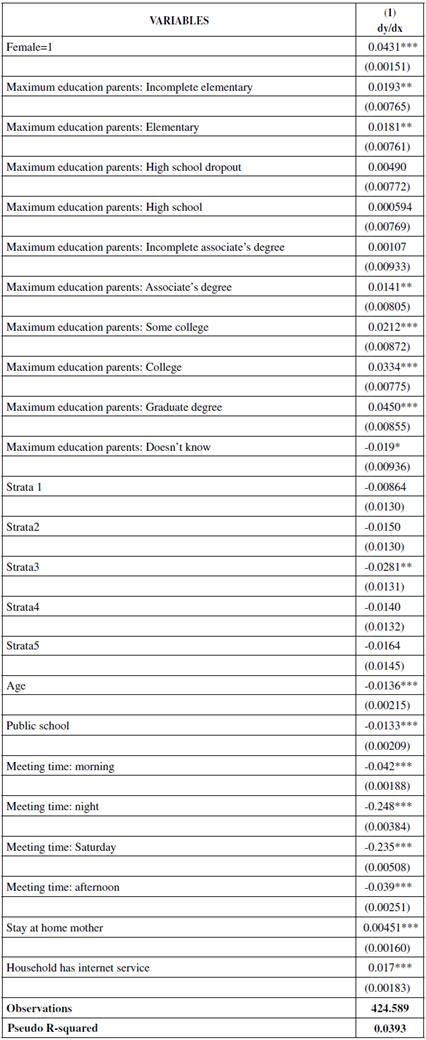 | VARIABLES | (1) dy/dx |
|---|---|
| Female=1 | 0.0431*** |
| | (0.00151) |
| Maximum education parents: Incomplete elementary | 0.0193** |
| | (0.00765) |
| Maximum education parents: Elementary | 0.0181** |
| | (0.00761) |
| Maximum education parents: High school dropout | 0.00490 |
| | (0.00772) |
| Maximum education parents: High school | 0.000594 |
| | (0.00769) |
| Maximum education parents: Incomplete associate's degree | 0.00107 |
| | (0.00933) |
| Maximum education parents: Associate's degree | 0.0141** |
| | (0.00805) |
| Maximum education parents: Some college | 0.0212*** |
| | (0.00872) |
| Maximum education parents: College | 0.0334*** |
| | (0.00775) |
| Maximum education parents: Graduate degree | 0.0450*** |
| | (0.00855) |
| Maximum education parents: Doesn't know | -0.019* |
| | (0.00936) |
| Strata 1 | -0.00864 |
| | (0.0130) |
| Strata2 | -0.0150 |
| | (0.0130) |
| Strata3 | -0.0281** |
| | (0.0131) |
| Strata4 | -0.0140 |
| | (0.0132) |
| Strata5 | -0.0164 |
| | (0.0145) |
| Age | -0.0136*** |
| | (0.00215) |
| Public school | -0.0133*** |
| | (0.00209) |
| Meeting time: morning | -0.042*** |
| | (0.00188) |
| Meeting time: night | -0.248*** |
| | (0.00384) |
| Meeting time: Saturday | -0.235*** |
| | (0.00508) |
| Meeting time: afternoon | -0.039*** |
| | (0.00251) |
| Stay at home mother | 0.00451*** |
| | (0.00160) |
| Household has internet service | 0.017*** |
| | (0.00183) |
| **Observations** | **424.589** |
| **Pseudo R-squared** | **0.0393** |